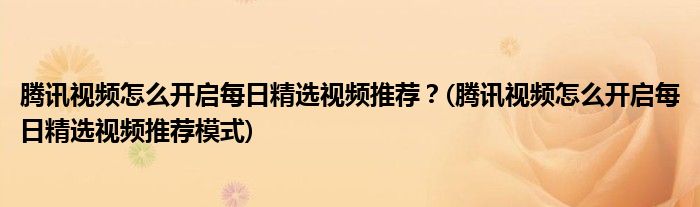 腾讯视频怎么开启每日精选视频推荐？(腾讯视频怎么开启每日精选视频推荐模式)